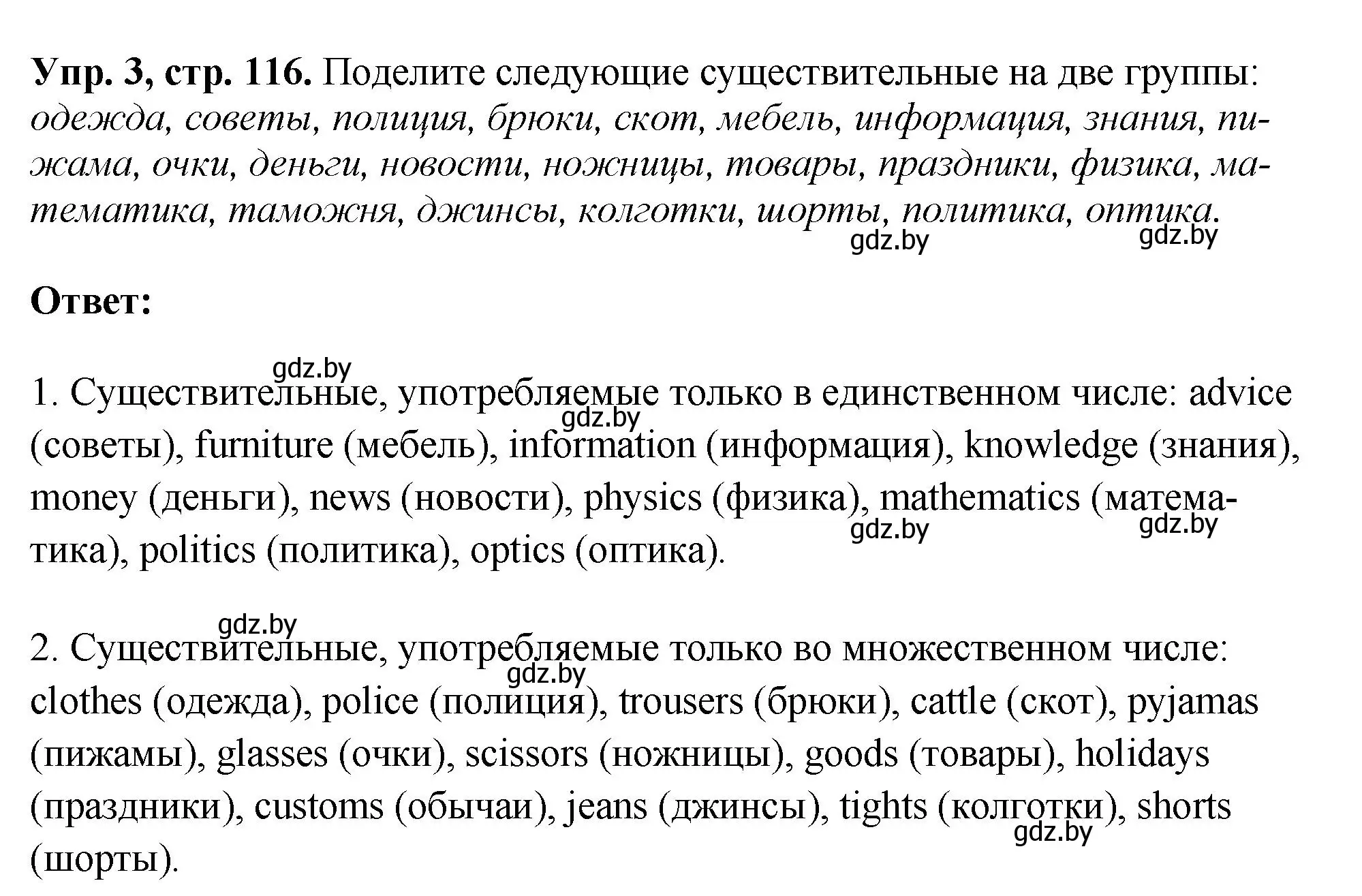 **Упр. 3, стр. 116.** Поделите следующие существительные на две группы: *одежда, советы, полиция, брюки, скот, мебель, информация, знания, пижама, очки, деньги, новости, ножницы, товары, праздники, физика, математика, таможня, джинсы, колготки, шорты, политика, оптика.*

gdz.by gdz.by

**Ответ:**

gdz.by

1. Существительные, употребляемые только в единственном числе: advice (советы), furniture (мебель), information (информация), knowledge (знания), money (деньги), news (новости), physics (физика), mathematics (математика), politics (политика), optics (оптика).

gdz.by gdz.by gdz.by

gdz.by

2. Существительные, употребляемые только во множественном числе: clothes (одежда), police (полиция), trousers (брюки), cattle (скот), pyjamas (пижамы), glasses (очки), scissors (ножницы), goods (товары), holidays (праздники), customs (обычаи), jeans (джинсы), tights (колготки), shorts (шорты).

gdz.by gdz.by